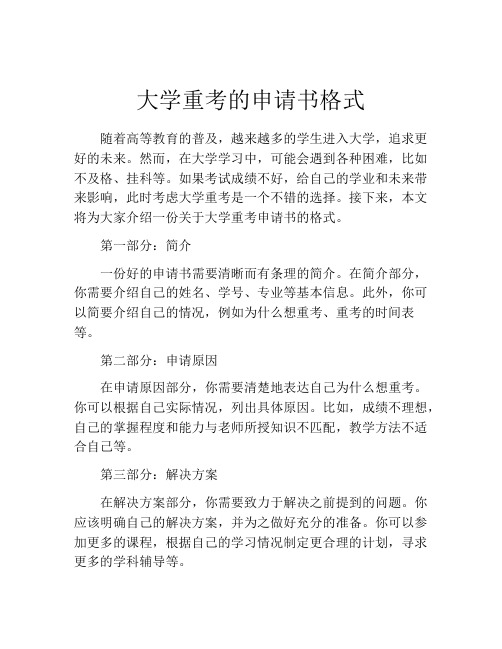 大学重考的申请书格式

随着高等教育的普及，越来越多的学生进入大学，追求更好的未来。然而，在大学学习中，可能会遇到各种困难，比如不及格、挂科等。如果考试成绩不好，给自己的学业和未来带来影响，此时考虑大学重考是一个不错的选择。接下来，本文将为大家介绍一份关于大学重考申请书的格式。

第一部分：简介

一份好的申请书需要清晰而有条理的简介。在简介部分，你需要介绍自己的姓名、学号、专业等基本信息。此外，你可以简要介绍自己的情况，例如为什么想重考、重考的时间表等。

第二部分：申请原因

在申请原因部分，你需要清楚地表达自己为什么想重考。你可以根据自己实际情况，列出具体原因。比如，成绩不理想，自己的掌握程度和能力与老师所授知识不匹配，教学方法不适合自己等。

第三部分：解决方案

在解决方案部分，你需要致力于解决之前提到的问题。你应该明确自己的解决方案，并为之做好充分的准备。你可以参加更多的课程，根据自己的学习情况制定更合理的计划，寻求更多的学科辅导等。